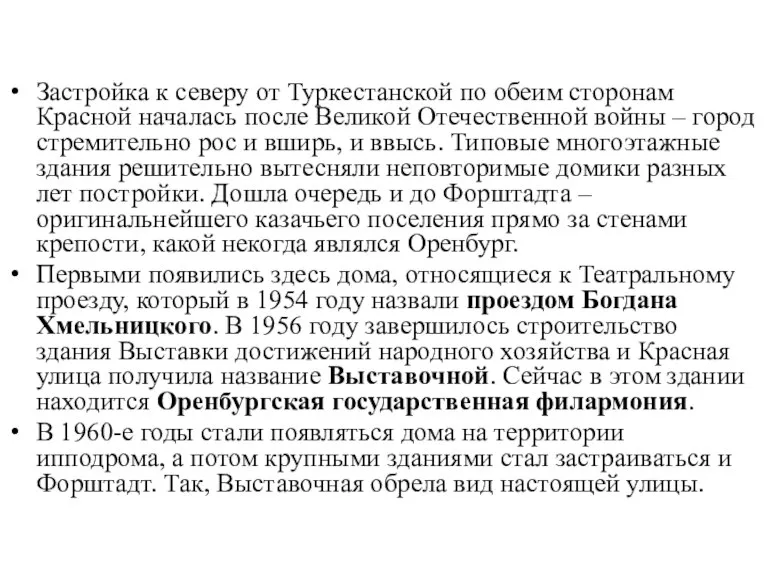 • Застройка к северу от Туркестанской по обеим сторонам Красной началась после Великой Отечественной войны – город стремительно рос и вширь, и ввысь. Типовые многоэтажные здания решительно вытесняли неповторимые домики разных лет постройки. Дошла очередь и до Форштадта – оригинальнейшего казачьего поселения прямо за стенами крепости, какой некогда являлся Оренбург.

• Первыми появились здесь дома, относящиеся к Театральному проезду, который в 1954 году назвали проездом Богдана Хмельницкого. В 1956 году завершилось строительство здания Выставки достижений народного хозяйства и Красная улица получила название Выставочной. Сейчас в этом здании находится Оренбургская государственная филармония.

• В 1960-е годы стали появляться дома на территории ипподрома, а потом крупными зданиями стал застраиваться и Форштадт. Так, Выставочная обрела вид настоящей улицы.